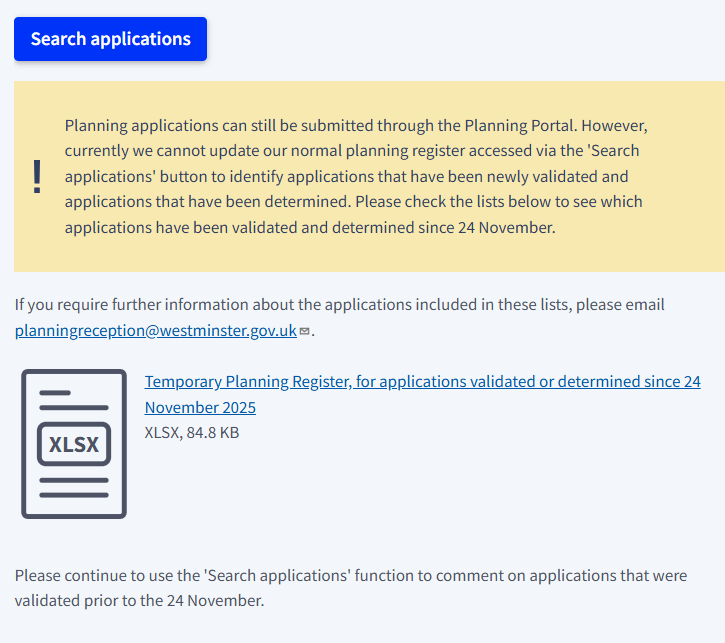 Search applications

!

Planning applications can still be submitted through the Planning Portal. However, currently we cannot update our normal planning register accessed via the 'Search applications' button to identify applications that have been newly validated and applications that have been determined. Please check the lists below to see which applications have been validated and determined since 24 November.

If you require further information about the applications included in these lists, please email planningreception@westminster.gov.uk.

XLSX

Temporary Planning Register, for applications validated or determined since 24 November 2025
XLSX, 84.8 KB

Please continue to use the 'Search applications' function to comment on applications that were validated prior to the 24 November.